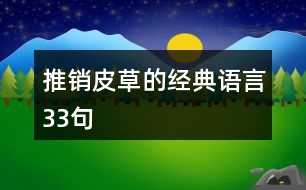 推销皮草的经典语言33句